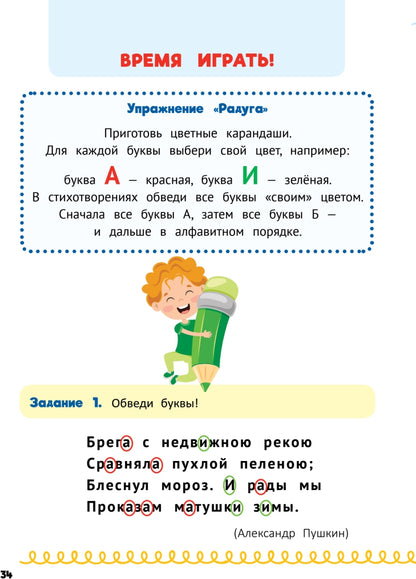 ВРЕМЯ ИГРАТЬ!

Упражнение «Радуга»

Приготовь цветные карандаши. Для каждой буквы выбери свой цвет, например: буква А — красная, буква И — зелёная. В стихотворениях обведи все буквы «своим» цветом. Сначала все буквы А, затем все буквы Б — и дальше в алфавитном порядке.

Задание 1. Обведи буквы!

Брега с недвижною рекою
Сравняла пухлой пеленою;
Блеснул мороз. И рады мы
Проказам матушки зимы.

(Александр Пушкин)

34